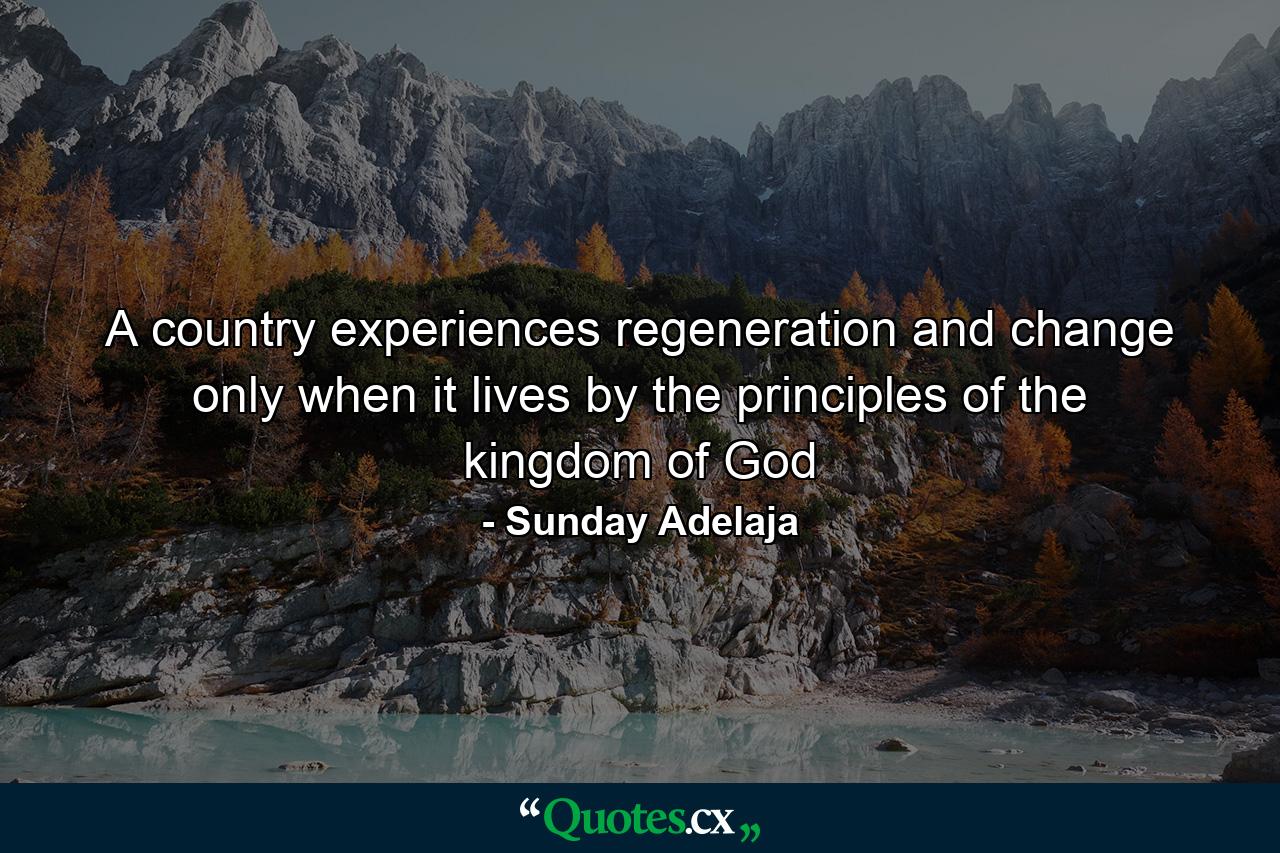 A country experiences regeneration and change only when it lives by the principles of the kingdom of God

- Sunday Adelaja

“Quotes.cx„